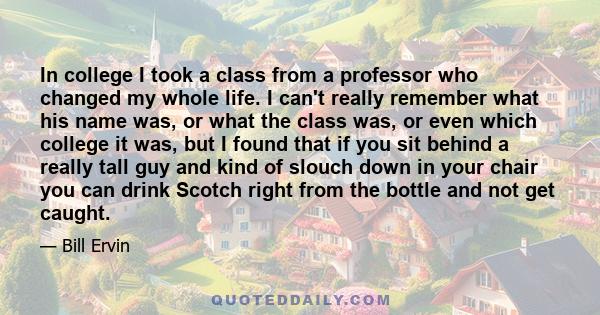 In college I took a class from a professor who changed my whole life. I can't really remember what his name was, or what the class was, or even which college it was, but I found that if you sit behind a really tall guy and kind of slouch down in your chair you can drink Scotch right from the bottle and not get caught.

— Bill Ervin

QUOTEDDAILY.COM